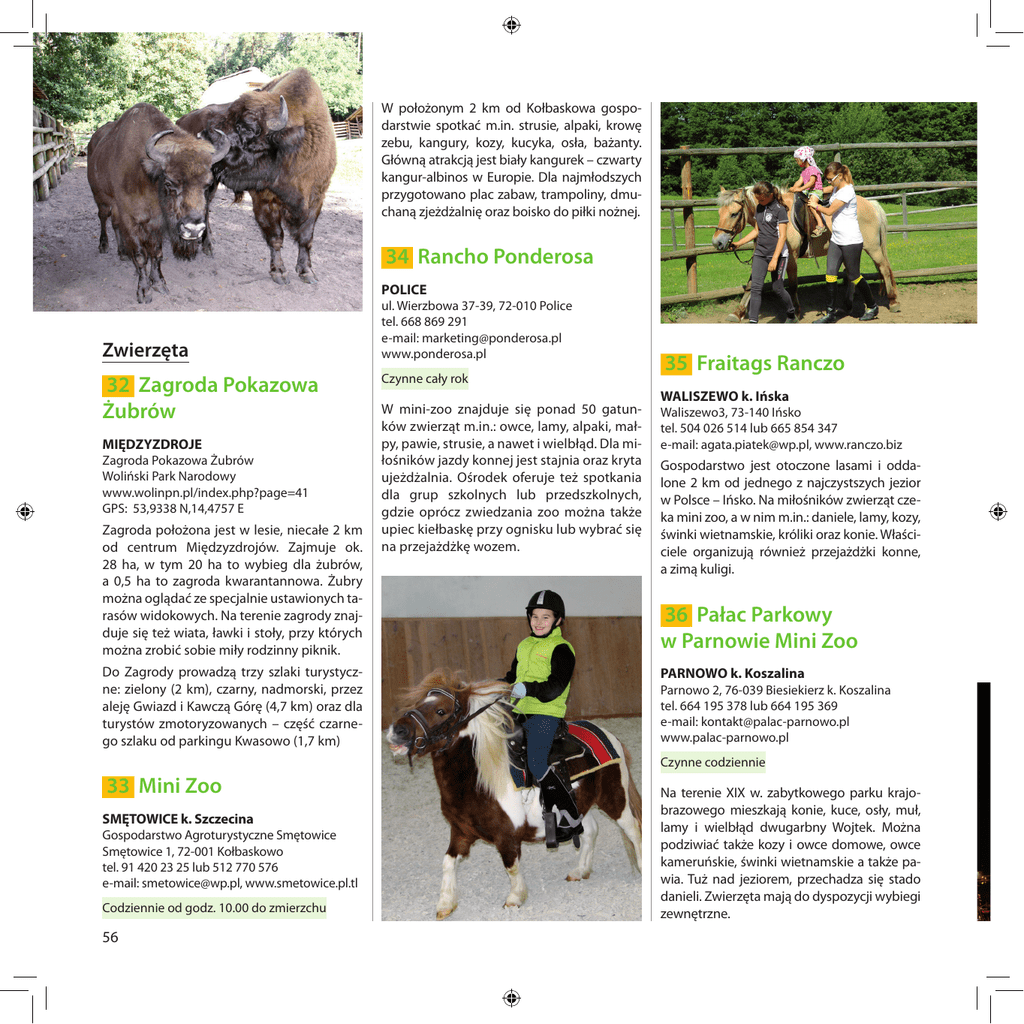 Zwierzęta

32 Zagroda Pokazowa Żubrów

MIĘDZYZDROJE
Zagroda Pokazowa Żubrów
Woliński Park Narodowy
www.wolinpn.pl/index.php?page=41
GPS: 53,9338 N,14,4757 E

Zagroda położona jest w lesie, niecałe 2 km od centrum Międzyzdrojów. Zajmuje ok. 28 ha, w tym 20 ha to wybieg dla żubrów, a 0,5 ha to zagroda kwarantannowa. Żubry można oglądać ze specjalnie ustawionych tarasów widokowych. Na terenie zagrody znajduje się też wiata, ławki i stoły, przy których można zrobić sobie miły rodzinny piknik.

Do Zagrody prowadzą trzy szlaki turystyczne: zielony (2 km), czarny, nadmorski, przez aleję Gwiazd i Kawczą Górę (4,7 km) oraz dla turystów zmotoryzowanych – część czarnego szlaku od parkingu Kwasowo (1,7 km)

33 Mini Zoo

SMĘTOWICE k. Szczecina
Gospodarstwo Agroturystyczne Smętowice
Smętowice 1, 72-001 Kołbaskowo
tel. 91 420 23 25 lub 512 770 576
e-mail: smetowice@wp.pl, www.smetowice.pl.tl

Codziennie od godz. 10.00 do zmierzchu

56

W położonym 2 km od Kołbaskowa gospodarstwie spotkać m.in. strusie, alpaki, krowę zebu, kangury, kozy, kucyka, osła, bażanty. Główną atrakcją jest biały kangurek – czwarty kangur-albinos w Europie. Dla najmłodszych przygotowano plac zabaw, trampoliny, dmuchaną zjeżdżalnię oraz boisko do piłki nożnej.

34 Rancho Ponderosa

POLICE
ul. Wierzbowa 37-39, 72-010 Police
tel. 668 869 291
e-mail: marketing@ponderosa.pl
www.ponderosa.pl

Czynne cały rok

W mini-zoo znajduje się ponad 50 gatunków zwierząt m.in.: owce, lamy, alpaki, małpy, pawie, strusie, a nawet i wielbłąd. Dla miłośników jazdy konnej jest stajnia oraz kryta ujeżdżalnia. Ośrodek oferuje też spotkania dla grup szkolnych lub przedszkolnych, gdzie oprócz zwiedzania zoo można także upiec kiełbaskę przy ognisku lub wybrać się na przejażdżkę wozem.

35 Fraitags Ranczo

WALISZEWO k. Ińska
Waliszewo3, 73-140 Ińsko
tel. 504 026 514 lub 665 854 347
e-mail: agata.piatek@wp.pl, www.ranczo.biz

Gospodarstwo jest otoczone lasami i oddalone 2 km od jednego z najczystszych jezior w Polsce – Ińsko. Na miłośników zwierząt czeka mini zoo, a w nim m.in.: daniele, lamy, kozy, świnki wietnamskie, króliki oraz konie. Właściciele organizują również przejażdżki konne, a zimą kuligi.

36 Pałac Parkowy w Parnowie Mini Zoo

PARNOWO k. Koszalina
Parnowo 2, 76-039 Biesiekierz k. Koszalina
tel. 664 195 378 lub 664 195 369
e-mail: kontakt@palac-parnowo.pl
www.palac-parnowo.pl

Czynne codziennie

Na terenie XIX w. zabytkowego parku krajobrazowego mieszkają konie, kuce, osły, muł, lamy i wielbłąd dwugarbny Wojtek. Można podziwiać także kozy i owce domowe, owce kameruńskie, świnki wietnamskie a także pawia. Tuż nad jeziorem, przechadza się stado danieli. Zwierzęta mają do dyspozycji wybiegi zewnętrzne.